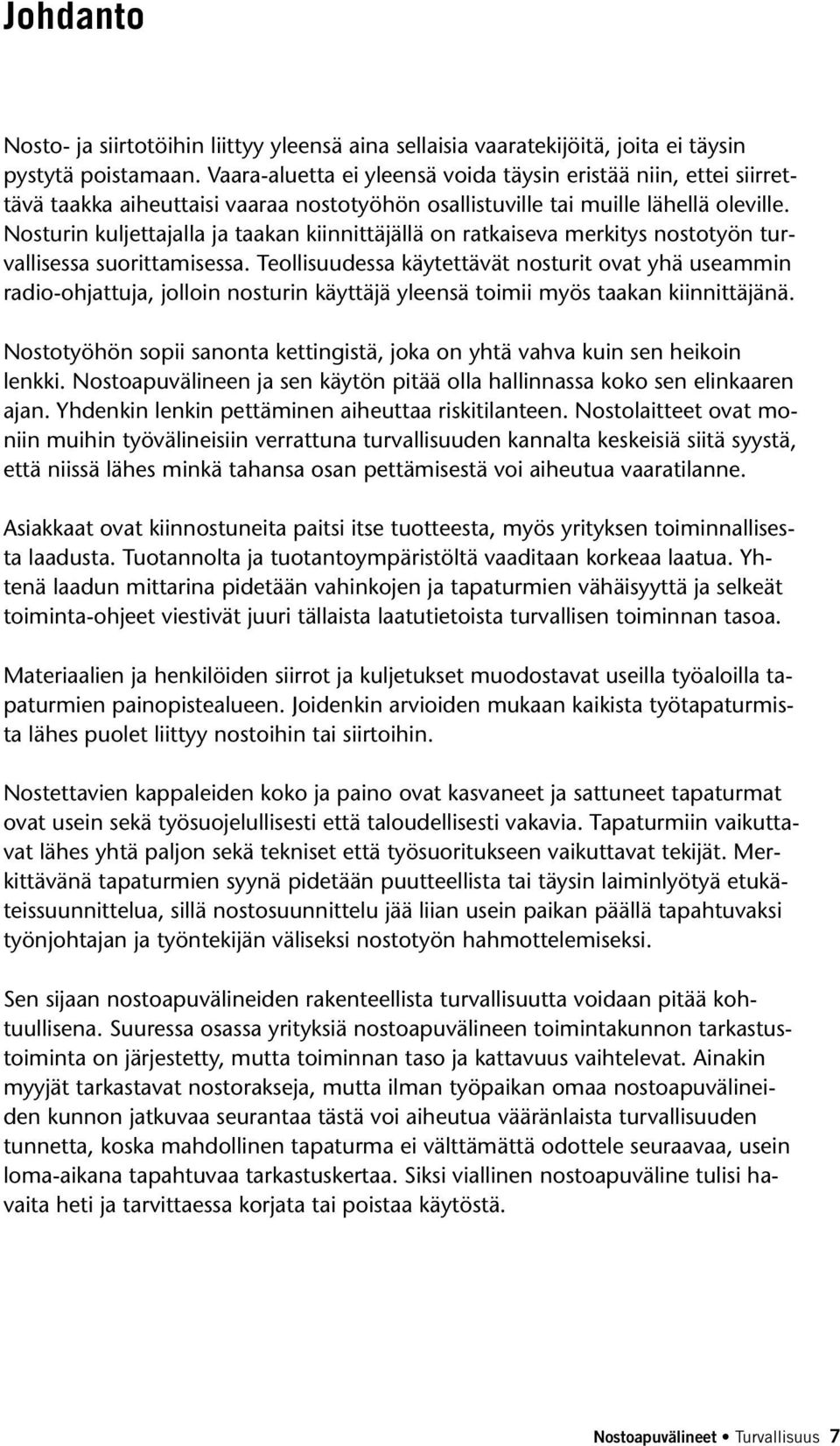 Johdanto

Nosto- ja siirtotöihin liittyy yleensä aina sellaisia vaaratekijöitä, joita ei täysin pystytä poistamaan. Vaara-aluetta ei yleensä voida täysin eristää niin, ettei siirrettävä taakka aiheuttaisi vaaraa nostotyöhön osallistuville tai muille lähellä oleville. Nosturin kuljettajalla ja taakan kiinnittäjällä on ratkaiseva merkitys nostotyön turvallisessa suorittamisessa. Teollisuudessa käytettävät nosturit ovat yhä useammin radio-ohjattuja, jolloin nosturin käyttäjä yleensä toimii myös taakan kiinnittäjänä.

Nostotyöhön sopii sanonta kettingistä, joka on yhtä vahva kuin sen heikoin lenkki. Nostoapuvälineen ja sen käytön pitää olla hallinnassa koko sen elinkaaren ajan. Yhdenkin lenkin pettäminen aiheuttaa riskitilanteen. Nostolaitteet ovat moniin muihin työvälineisiin verrattuna turvallisuuden kannalta keskeisiä siitä syystä, että niissä lähes minkä tahansa osan pettämisestä voi aiheutua vaaratilanne.

Asiakkaat ovat kiinnostuneita paitsi itse tuotteesta, myös yrityksen toiminnallisesta laadusta. Tuotannolta ja tuotantoympäristöltä vaaditaan korkeaa laatua. Yhtenä laadun mittarina pidetään vahinkojen ja tapaturmien vähäisyyttä ja selkeät toiminta-ohjeet viestivät juuri tällaista laatutietoista turvallisen toiminnan tasoa.

Materiaalien ja henkilöiden siirrot ja kuljetukset muodostavat useilla työaloilla tapaturmien painopistealueen. Joidenkin arvioiden mukaan kaikista työtapaturmista lähes puolet liittyy nostoihin tai siirtoihin.

Nostettavien kappaleiden koko ja paino ovat kasvaneet ja sattuneet tapaturmat ovat usein sekä työsuojelullisesti että taloudellisesti vakavia. Tapaturmiin vaikuttavat lähes yhtä paljon sekä tekniset että työsuoritukseen vaikuttavat tekijät. Merkittävänä tapaturmien syynä pidetään puutteellista tai täysin laiminlyötyä etukäteissuunnittelua, sillä nostosuunnittelu jää liian usein paikan päällä tapahtuvaksi työnjohtajan ja työntekijän väliseksi nostotyön hahmottelemiseksi.

Sen sijaan nostoapuvälineiden rakenteellista turvallisuutta voidaan pitää kohtuullisena. Suuressa osassa yrityksiä nostoapuvälineen toimintakunnon tarkastustoiminta on järjestetty, mutta toiminnan taso ja kattavuus vaihtelevat. Ainakin myyjät tarkastavat nostorakseja, mutta ilman työpaikan omaa nostoapuvälineiden kunnon jatkuvaa seurantaa tästä voi aiheutua vääränlaista turvallisuuden tunnetta, koska mahdollinen tapaturma ei välttämättä odottele seuraavaa, usein loma-aikana tapahtuvaa tarkastuskertaa. Siksi viallinen nostoapuväline tulisi havaita heti ja tarvittaessa korjata tai poistaa käytöstä.

Nostoapuvälineet • Turvallisuus 7